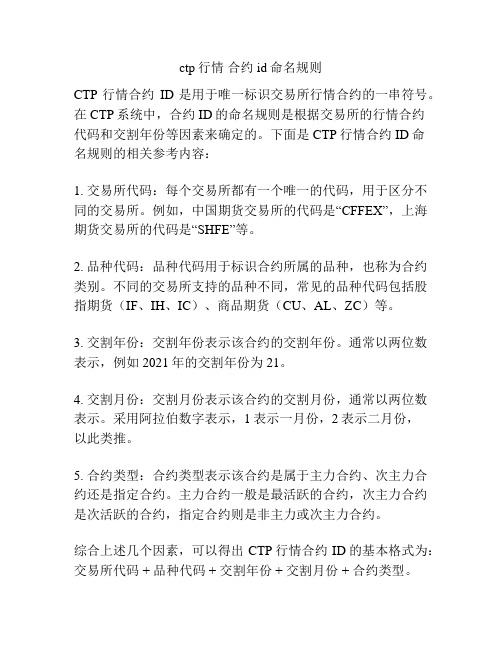 ctp 行情 合约 id 命名规则

CTP 行情合约 ID 是用于唯一标识交易所行情合约的一串符号。在 CTP 系统中，合约 ID 的命名规则是根据交易所的行情合约代码和交割年份等因素来确定的。下面是 CTP 行情合约 ID 命名规则的相关参考内容：

1. 交易所代码：每个交易所都有一个唯一的代码，用于区分不同的交易所。例如，中国期货交易所的代码是“CFFEX”，上海期货交易所的代码是“SHFE”等。

2. 品种代码：品种代码用于标识合约所属的品种，也称为合约类别。不同的交易所支持的品种不同，常见的品种代码包括股指期货（IF、IH、IC）、商品期货（CU、AL、ZC）等。

3. 交割年份：交割年份表示该合约的交割年份。通常以两位数表示，例如 2021 年的交割年份为 21。

4. 交割月份：交割月份表示该合约的交割月份，通常以两位数表示。采用阿拉伯数字表示，1 表示一月份，2 表示二月份，以此类推。

5. 合约类型：合约类型表示该合约是属于主力合约、次主力合约还是指定合约。主力合约一般是最活跃的合约，次主力合约是次活跃的合约，指定合约则是非主力或次主力合约。

综合上述几个因素，可以得出 CTP 行情合约 ID 的基本格式为：交易所代码 + 品种代码 + 交割年份 + 交割月份 + 合约类型。